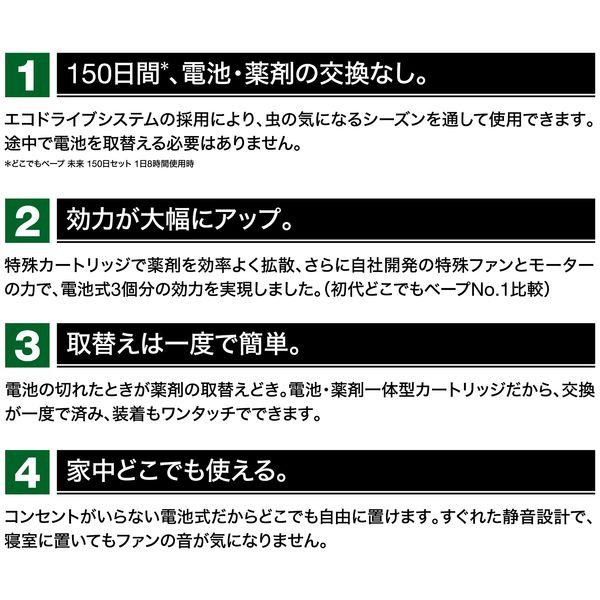 1 150日間$^{*}$、電池・薬剤の交換なし。

エコドライブシステムの採用により、虫の気になるシーズンを通して使用できます。途中で電池を取替える必要はありません。
*どこでもベープ 未来 150日セット 1日8時間使用時

2 効力が大幅にアップ。

特殊カートリッジで薬剤を効率よく拡散、さらに自社開発の特殊ファンとモーターの力で、電池式3個分の効力を実現しました。(初代どこでもベープNo.1比較)

3 取替えは一度で簡単。

電池の切れたときが薬剤の取替えどき。電池・薬剤一体型カートリッジだから、交換が一度で済み、装着もワンタッチでできます。

4 家中どこでも使える。

コンセントがいらない電池式だからどこでも自由に置けます。すぐれた静音設計で、寝室に置いてもファンの音が気になりません。